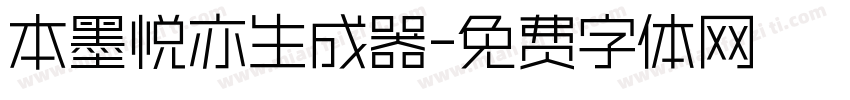 本墨悦亦生成器-免费字体网